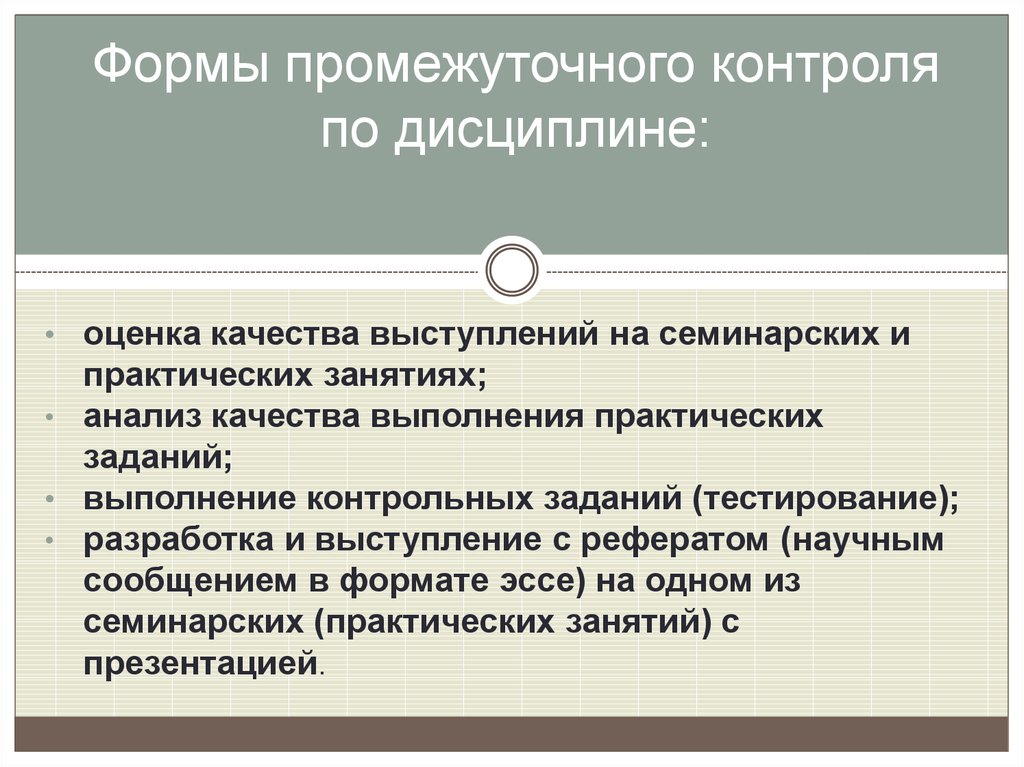 Формы промежуточного контроля по дисциплине:

• оценка качества выступлений на семинарских и практических занятиях;
• анализ качества выполнения практических заданий;
• выполнение контрольных заданий (тестирование);
• разработка и выступление с рефератом (научным сообщением в формате эссе) на одном из семинарских (практических занятий) с презентацией.